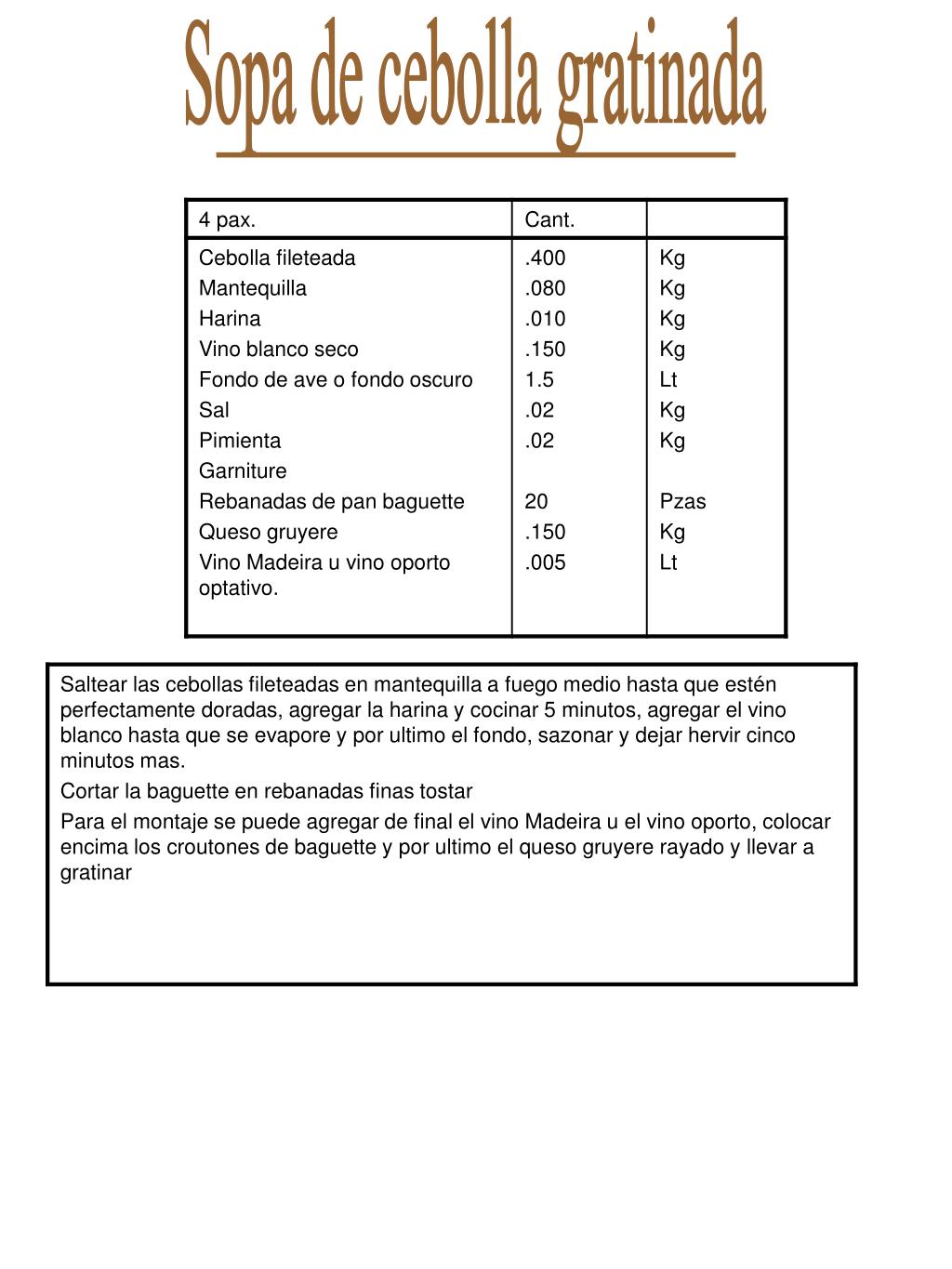 Sopa de cebolla gratinada

| 4 pax. | Cant. | |
|---|---|---|
| Cebolla fileteada | .400 | Kg |
| Mantequilla | .080 | Kg |
| Harina | .010 | Kg |
| Vino blanco seco | .150 | Kg |
| Fondo de ave o fondo oscuro | 1.5 | Lt |
| Sal | .02 | Kg |
| Pimienta | .02 | Kg |
| Garniture | | |
| Rebanadas de pan baguette | 20 | Pzas |
| Queso gruyere | .150 | Kg |
| Vino Madeira u vino oporto optativo. | .005 | Lt |

Saltear las cebollas fileteadas en mantequilla a fuego medio hasta que estén perfectamente doradas, agregar la harina y cocinar 5 minutos, agregar el vino blanco hasta que se evapore y por ultimo el fondo, sazonar y dejar hervir cinco minutos mas.

Cortar la baguette en rebanadas finas tostar

Para el montaje se puede agregar de final el vino Madeira u el vino oporto, colocar encima los croutones de baguette y por ultimo el queso gruyere rayado y llevar a gratinar